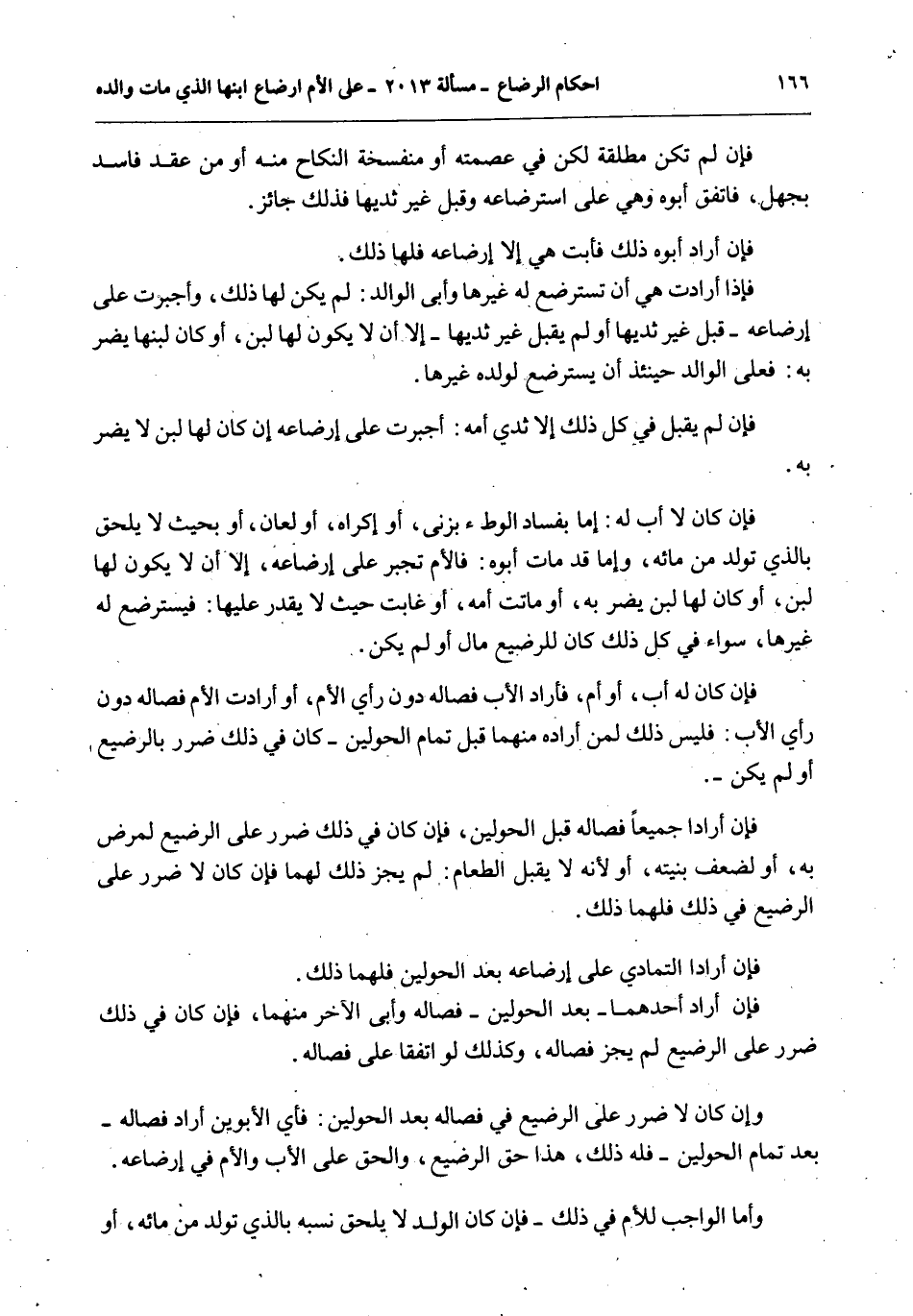 ١٦٦ احكام الرضاع ـ مسألة ٢٠١٣ ـ على الأم ارضاع ابنها الذي مات والده

فإن لم تكن مطلقة لكن في عصمته أو منفسخة النكاح منه أو من عقد فاسد بجهل، فاتفق أبوه وهي على استرضاعه وقبل غير ثديها فذلك جائز.

فإن أراد أبوه ذلك فأبت هي إلا إرضاعه فلها ذلك.

فإذا أرادت هي أن تسترضع له غيرها وأبى الوالد: لم يكن لها ذلك، وأجبرت على إرضاعه ـ قبل غير ثديها أو لم يقبل غير ثديها ـ إلا أن لا يكون لها لبن، أو كان لبنها يضر به: فعلى الوالد حينئذ أن يسترضع لولده غيرها.

فإن لم يقبل في كل ذلك إلا ثدي أمه: أجبرت على إرضاعه إن كان لها لبن لا يضر به.

فإن كان لا أب له: إما بفساد الوطء بزنى، أو إكراه، أو لعان، أو بحيث لا يلحق بالذي تولد من مائه، وإما قد مات أبوه: فالأم تجبر على إرضاعه، إلا أن لا يكون لها لبن، أو كان لها لبن يضر به، أو ماتت أمه، أو غابت حيث لا يقدر عليها: فيسترضع له غيرها، سواء في كل ذلك كان للرضيع مال أو لم يكن.

فإن كان له أب، أو أم، فأراد الأب فصاله دون رأي الأم، أو أرادت الأم فصاله دون رأي الأب: فليس ذلك لمن أراده منهما قبل تمام الحولين ـ كان في ذلك ضرر بالرضيع أو لم يكن ـ.

فإن أرادا جميعاً فصاله قبل الحولين، فإن كان في ذلك ضرر على الرضيع لمرض به، أو لضعف بنيته، أو لأنه لا يقبل الطعام: لم يجز ذلك لهما فإن كان لا ضرر على الرضيع في ذلك فلهما ذلك.

فإن أرادا التمادي على إرضاعه بعد الحولين فلهما ذلك.

فإن أراد أحدهما ـ بعد الحولين ـ فصاله وأبى الآخر منهما، فإن كان في ذلك ضرر على الرضيع لم يجز فصاله، وكذلك لو اتفقا على فصاله.

وإن كان لا ضرر على الرضيع في فصاله بعد الحولين: فأي الأبوين أراد فصاله ـ بعد تمام الحولين ـ فله ذلك، هذا حق الرضيع، والحق على الأب والأم في إرضاعه.

وأما الواجب للأم في ذلك ـ فإن كان الولد لا يلحق نسبه بالذي تولد من مائه، أو